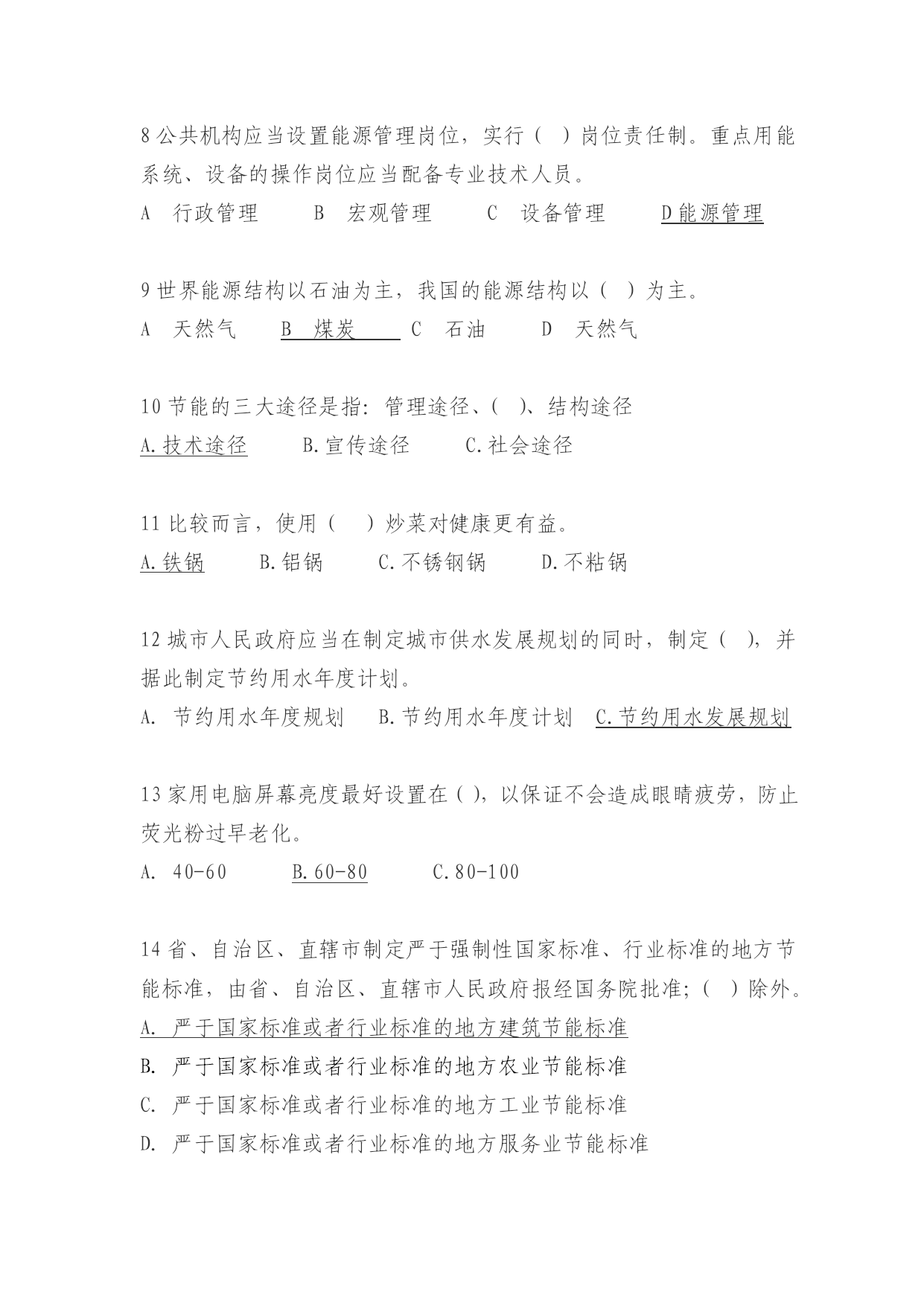 8 公共机构应当设置能源管理岗位，实行（ ）岗位责任制。重点用能系统、设备的操作岗位应当配备专业技术人员。

A 行政管理 B 宏观管理 C 设备管理 D 能源管理

9 世界能源结构以石油为主，我国的能源结构以（ ）为主。

A 天然气 B 煤炭 C 石油 D 天然气

10 节能的三大途径是指：管理途径、（ ）、结构途径

A. 技术途径 B. 宣传途径 C. 社会途径

11 比较而言，使用（ ）炒菜对健康更有益。

A. 铁锅 B. 铝锅 C. 不锈钢锅 D. 不粘锅

12 城市人民政府应当在制定城市供水发展规划的同时，制定（ ），并据此制定节约用水年度计划。

A. 节约用水年度规划 B. 节约用水年度计划 C. 节约用水发展规划

13 家用电脑屏幕亮度最好设置在（ ），以保证不会造成眼睛疲劳，防止荧光粉过早老化。

A. 40-60 B. 60-80 C. 80-100

14 省、自治区、直辖市制定严于强制性国家标准、行业标准的地方节能标准，由省、自治区、直辖市人民政府报经国务院批准；（ ）除外。

A. 严于国家标准或者行业标准的地方建筑节能标准

B. 严于国家标准或者行业标准的地方农业节能标准

C. 严于国家标准或者行业标准的地方工业节能标准

D. 严于国家标准或者行业标准的地方服务业节能标准